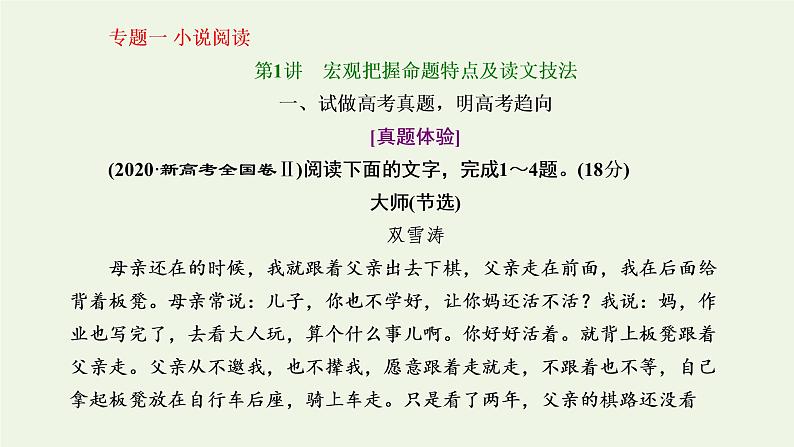 专题一 小说阅读

第1讲 宏观把握命题特点及读文技法

一、试做高考真题，明高考趋向

[真题体验]

(2020·新高考全国卷Ⅱ)阅读下面的文字，完成1～4题。(18分)

大师(节选)

双雪涛

母亲还在的时候，我就跟着父亲出去下棋，父亲走在前面，我在后面给背着板凳。母亲常说：儿子，你也不学好，让你妈还活不活？我说：妈，作业也写完了，去看大人玩，算个什么事儿啊。你好好活着。就背上板凳跟着父亲走。父亲从不邀我，也不撵我，愿意跟着走就走，不跟着也不等，自己拿起板凳放在自行车后座，骑上车走。只是看了两年，父亲的棋路还没看